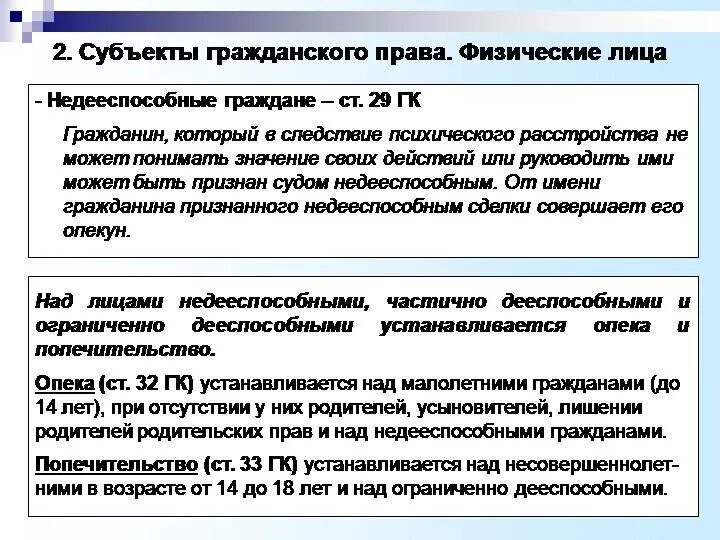 2. Субъекты гражданского права. Физические лица

- Недееспособные граждане – ст. 29 ГК

Гражданин, который в следствие психического расстройства не может понимать значение своих действий или руководить ими может быть признан судом недееспособным. От имени гражданина признанного недееспособным сделки совершает его опекун.

Над лицами недееспособными, частично дееспособными и ограниченно дееспособными устанавливается опека и попечительство.

Опека (ст. 32 ГК) устанавливается над малолетними гражданами (до 14 лет), при отсутствии у них родителей, усыновителей, лишении родителей родительских прав и над недееспособными гражданами.

Попечительство (ст. 33 ГК) устанавливается над несовершеннолетними в возрасте от 14 до 18 лет и над ограниченно дееспособными.